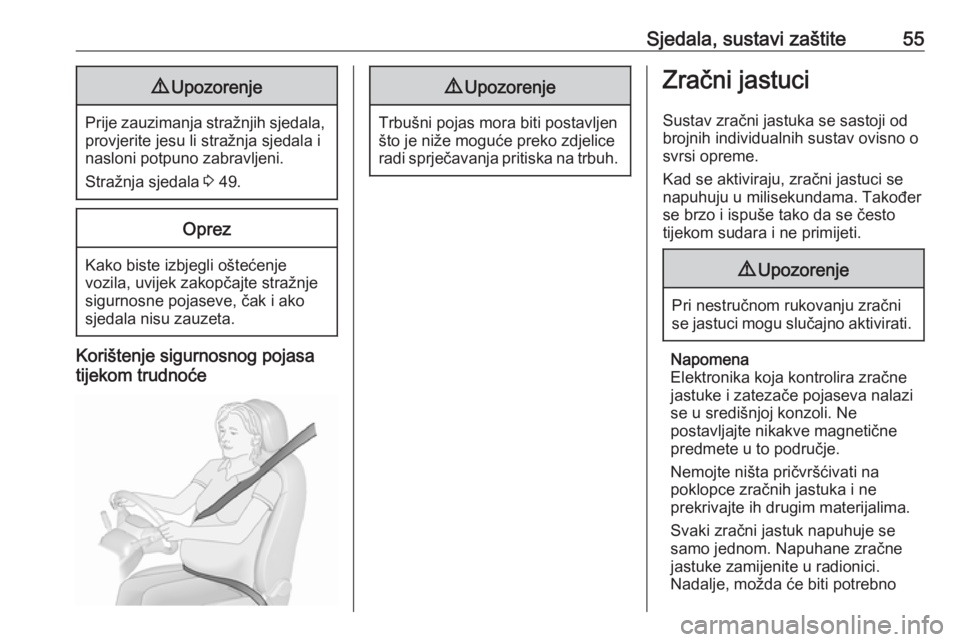 Sjedala, sustavi zaštite 55

⚠ Upozorenje

Prije zauzimanja stražnjih sjedala, provjerite jesu li stražnja sjedala i nasloni potpuno zabravljeni.

Stražnja sjedala ⇨ 49.

Oprez

Kako biste izbjegli oštećenje vozila, uvijek zakopčajte stražnje sigurnosne pojaseve, čak i ako sjedala nisu zauzeta.

Korištenje sigurnosnog pojasa tijekom trudnoće

⚠ Upozorenje

Trbušni pojas mora biti postavljen što je niže moguće preko zdjelice radi sprječavanja pritiska na trbuh.

Zračni jastuci

Sustav zračni jastuka se sastoji od brojnih individualnih sustav ovisno o svrsi opreme.

Kad se aktiviraju, zračni jastuci se napuhuju u milisekundama. Također se brzo i ispuše tako da se često tijekom sudara i ne primijeti.

⚠ Upozorenje

Pri nestručnom rukovanju zračni se jastuci mogu slučajno aktivirati.

Napomena
Elektronika koja kontrolira zračne jastuke i zatezače pojaseva nalazi se u središnjoj konzoli. Ne postavljajte nikakve magnetične predmete u to područje.

Nemojte ništa pričvršćivati na poklopce zračnih jastuka i ne prekrivajte ih drugim materijalima.

Svaki zračni jastuk napuhuje se samo jednom. Napuhane zračne jastuke zamijenite u radionici. Nadalje, možda će biti potrebno

carmanualsonline.info